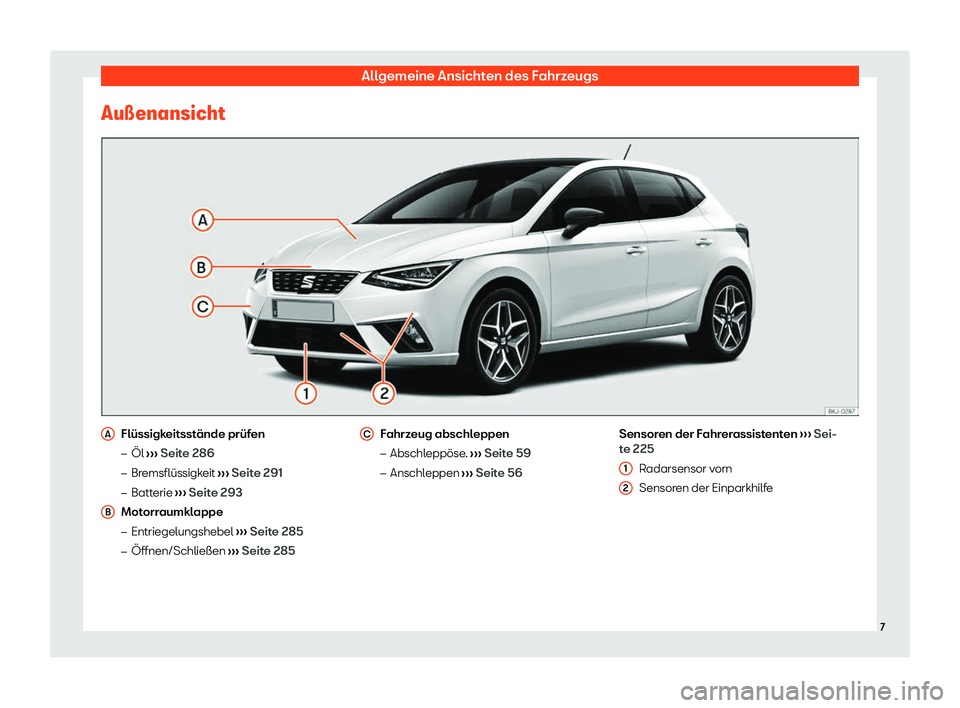 Allgemeine Ansichten des Fahrzeugs

Außenansicht

A
B
C
1
2

BKJ-0287

A Flüssigkeitsstände prüfen
– Öl ››› Seite 286
– Bremsflüssigkeit ››› Seite 291
– Batterie ››› Seite 293

B Motorraumklappe
– Entriegelungshebel ››› Seite 285
– Öffnen/Schließen ››› Seite 285

C Fahrzeug abschleppen
– Abschleppöse. ››› Seite 59
– Anschleppen ››› Seite 56

Sensoren der Fahrerassistenten ››› Seite 225
1 Radarsensor vorn
2 Sensoren der Einparkhilfe

7

carmanualsonline.info